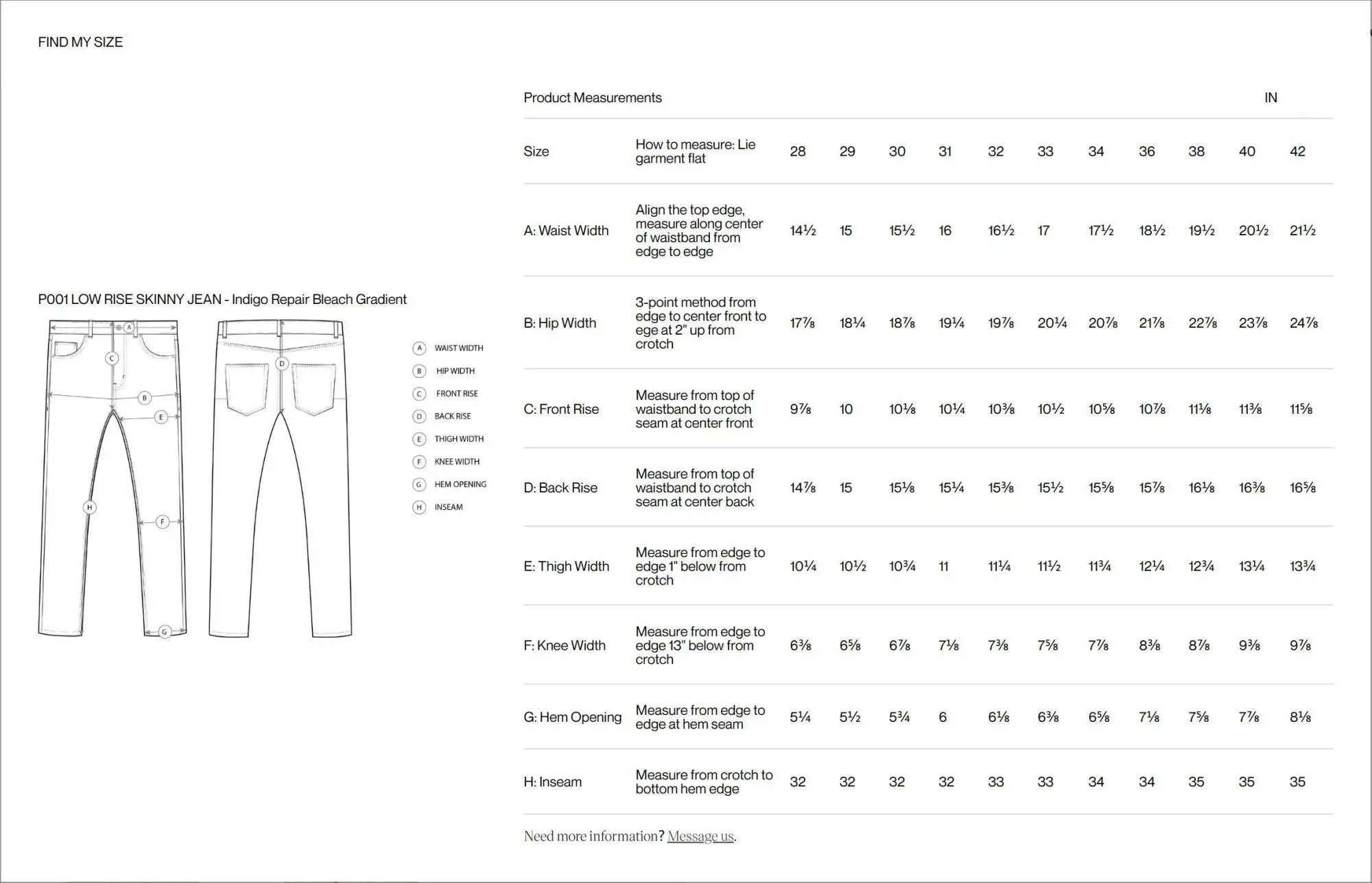 FIND MY SIZE

P001 LOW RISE SKINNY JEAN - Indigo Repair Bleach Gradient

A C B E H F G D

A WAIST WIDTH
B HIP WIDTH
C FRONT RISE
D BACK RISE
E THIGH WIDTH
F KNEE WIDTH
G HEM OPENING
H INSEAM

Product Measurements IN

| Size | How to measure: Lie garment flat | 28 | 29 | 30 | 31 | 32 | 33 | 34 | 36 | 38 | 40 | 42 |
|---|---|---|---|---|---|---|---|---|---|---|---|---|
| A: Waist Width | Align the top edge, measure along center of waistband from edge to edge | 14½ | 15 | 15½ | 16 | 16½ | 17 | 17½ | 18½ | 19½ | 20½ | 21½ |
| B: Hip Width | 3-point method from edge to center front to ege at 2" up from crotch | 17⅞ | 18¼ | 18⅞ | 19¼ | 19⅞ | 20¼ | 20⅞ | 21⅞ | 22⅞ | 23⅞ | 24⅞ |
| C: Front Rise | Measure from top of waistband to crotch seam at center front | 9⅞ | 10 | 10⅛ | 10¼ | 10⅜ | 10½ | 10⅝ | 10⅞ | 11⅛ | 11⅜ | 11⅝ |
| D: Back Rise | Measure from top of waistband to crotch seam at center back | 14⅞ | 15 | 15⅛ | 15¼ | 15⅜ | 15½ | 15⅝ | 15⅞ | 16⅛ | 16⅜ | 16⅝ |
| E: Thigh Width | Measure from edge to edge 1" below from crotch | 10¼ | 10½ | 10¾ | 11 | 11¼ | 11½ | 11¾ | 12¼ | 12¾ | 13¼ | 13¾ |
| F: Knee Width | Measure from edge to edge 13" below from crotch | 6⅜ | 6⅝ | 6⅞ | 7⅛ | 7⅜ | 7⅝ | 7⅞ | 8⅜ | 8⅞ | 9⅜ | 9⅞ |
| G: Hem Opening | Measure from edge to edge at hem seam | 5¼ | 5½ | 5¾ | 6 | 6⅛ | 6⅜ | 6⅝ | 7⅛ | 7⅝ | 7⅞ | 8⅛ |
| H: Inseam | Measure from crotch to bottom hem edge | 32 | 32 | 32 | 32 | 33 | 33 | 34 | 34 | 35 | 35 | 35 |

Need more information? Message us.